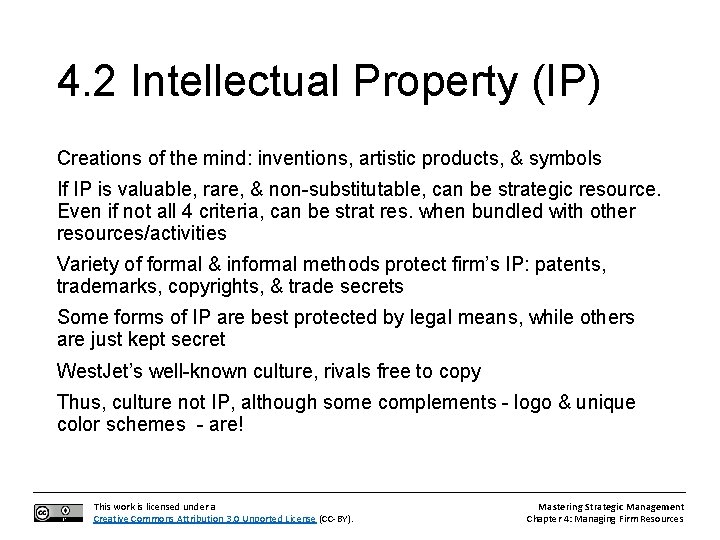 4.2 Intellectual Property (IP)

Creations of the mind: inventions, artistic products, & symbols

If IP is valuable, rare, & non-substitutable, can be strategic resource. Even if not all 4 criteria, can be strat res. when bundled with other resources/activities

Variety of formal & informal methods protect firm's IP: patents, trademarks, copyrights, & trade secrets

Some forms of IP are best protected by legal means, while others are just kept secret

WestJet's well-known culture, rivals free to copy

Thus, culture not IP, although some complements - logo & unique color schemes - are!

This work is licensed under a
Creative Commons Attribution 3.0 Unported License (CC-BY).

Mastering Strategic Management
Chapter 4: Managing Firm Resources